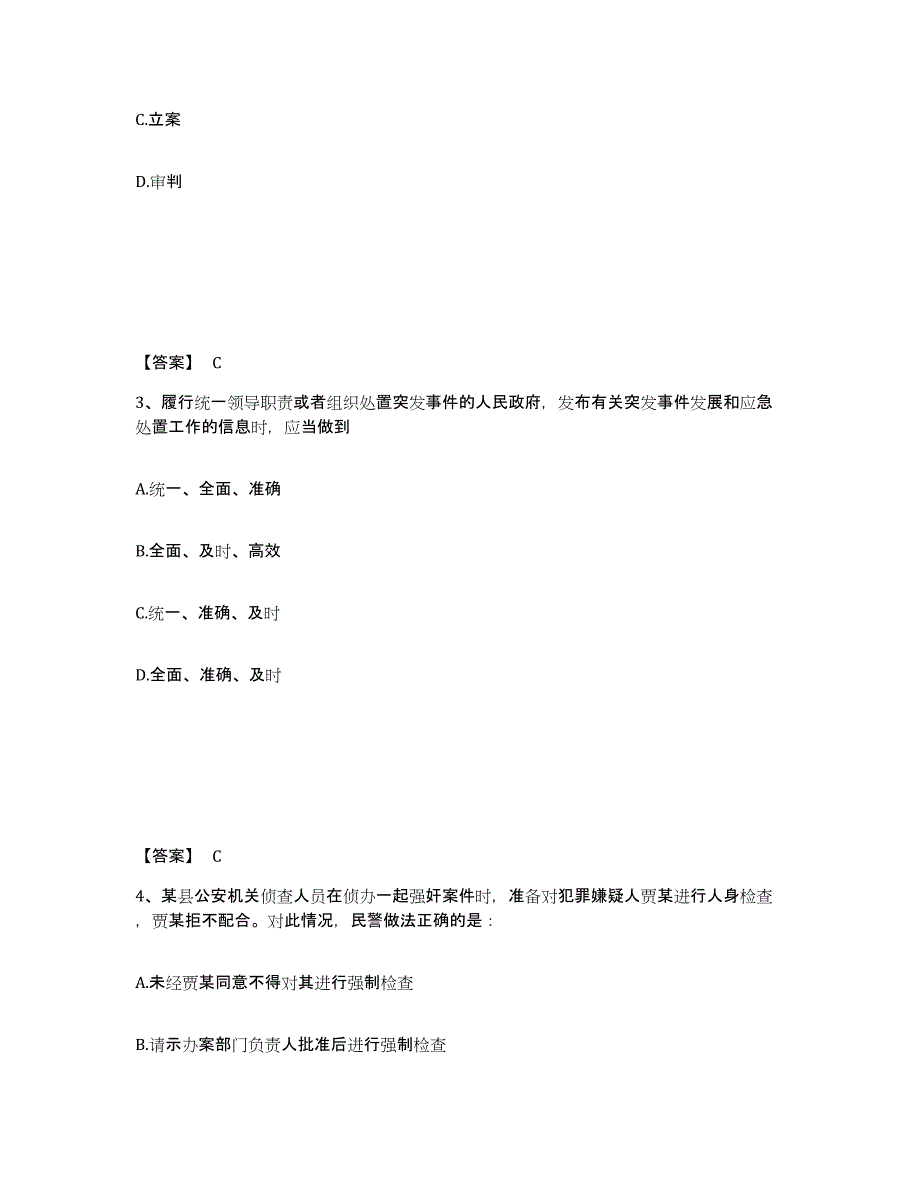 C.立案

D.审判

【答案】 C

3、履行统一领导职责或者组织处置突发事件的人民政府，发布有关突发事件发展和应急处置工作的信息时，应当做到

A.统一、全面、准确

B.全面、及时、高效

C.统一、准确、及时

D.全面、准确、及时

【答案】 C

4、某县公安机关侦查人员在侦办一起强奸案件时，准备对犯罪嫌疑人贾某进行人身检查，贾某拒不配合。对此情况，民警做法正确的是：

A.未经贾某同意不得对其进行强制检查

B.请示办案部门负责人批准后进行强制检查